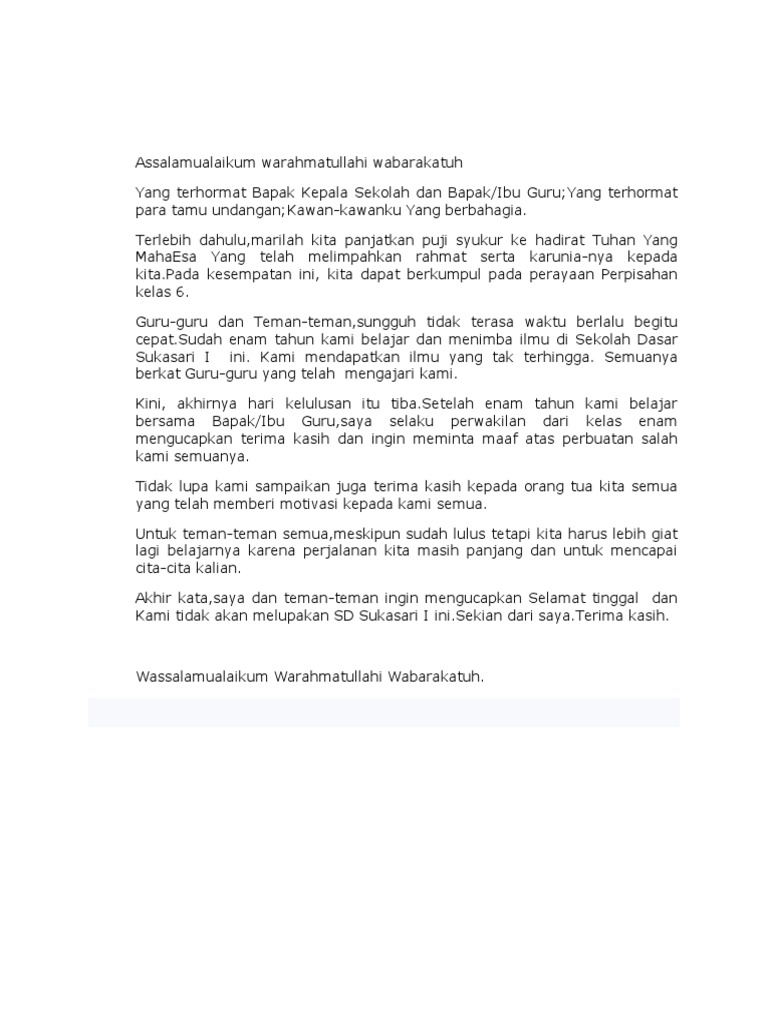 Assalamualaikum warahmatullahi wabarakatuh

Yang terhormat Bapak Kepala Sekolah dan Bapak/Ibu Guru;Yang terhormat para tamu undangan;Kawan-kawanku Yang berbahagia.

Terlebih dahulu,marilah kita panjatkan puji syukur ke hadirat Tuhan Yang MahaEsa Yang telah melimpahkan rahmat serta karunia-nya kepada kita.Pada kesempatan ini, kita dapat berkumpul pada perayaan Perpisahan kelas 6.

Guru-guru dan Teman-teman,sungguh tidak terasa waktu berlalu begitu cepat.Sudah enam tahun kami belajar dan menimba ilmu di Sekolah Dasar Sukasari I ini. Kami mendapatkan ilmu yang tak terhingga. Semuanya berkat Guru-guru yang telah mengajari kami.

Kini, akhirnya hari kelulusan itu tiba.Setelah enam tahun kami belajar bersama Bapak/Ibu Guru,saya selaku perwakilan dari kelas enam mengucapkan terima kasih dan ingin meminta maaf atas perbuatan salah kami semuanya.

Tidak lupa kami sampaikan juga terima kasih kepada orang tua kita semua yang telah memberi motivasi kepada kami semua.

Untuk teman-teman semua,meskipun sudah lulus tetapi kita harus lebih giat lagi belajarnya karena perjalanan kita masih panjang dan untuk mencapai cita-cita kalian.

Akhir kata,saya dan teman-teman ingin mengucapkan Selamat tinggal dan Kami tidak akan melupakan SD Sukasari I ini.Sekian dari saya.Terima kasih.

Wassalamualaikum Warahmatullahi Wabarakatuh.